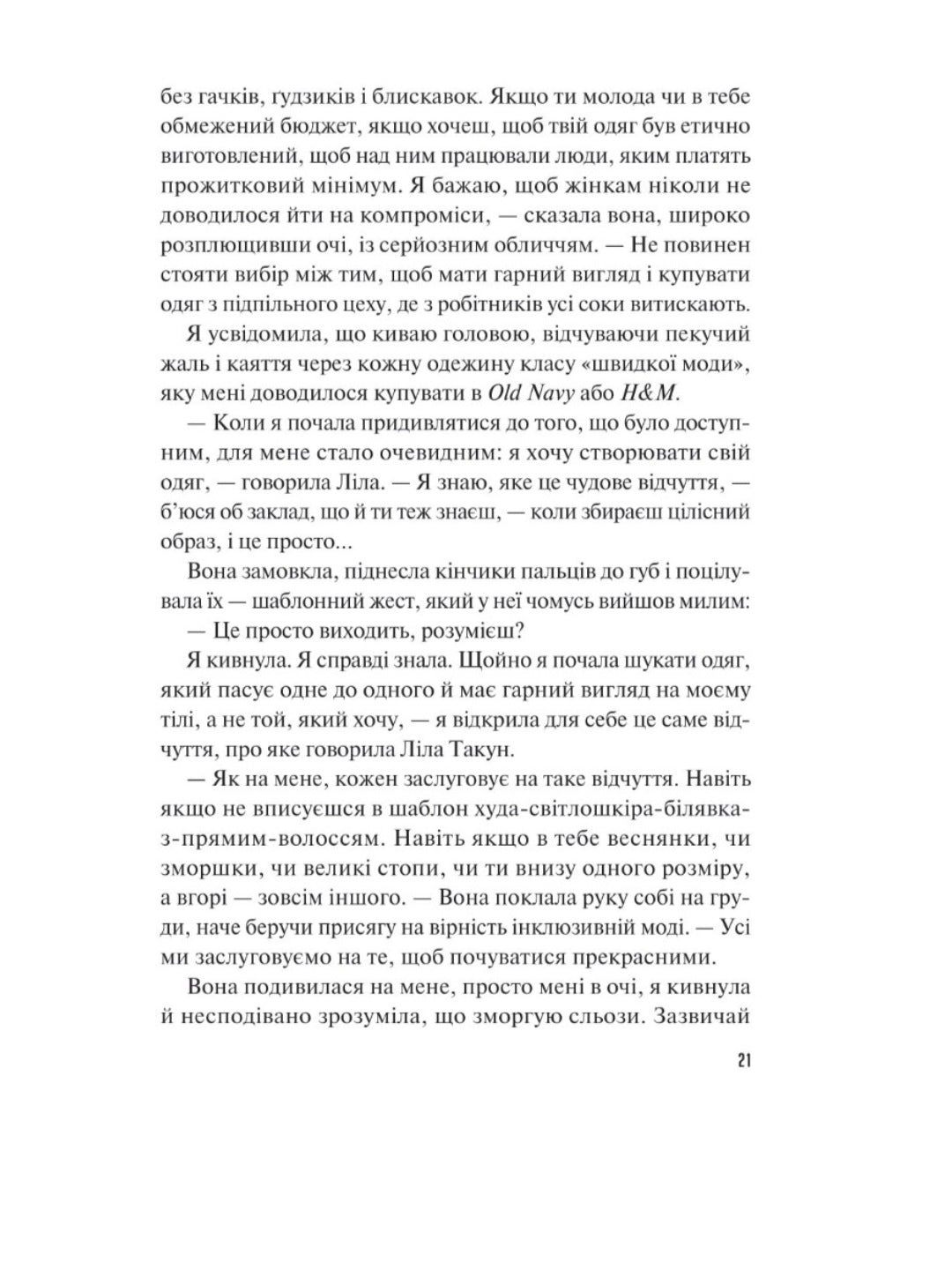 без гачків, ґудзиків і блискавок. Якщо ти молода чи в тебе обмежений бюджет, якщо хочеш, щоб твій одяг був етично виготовлений, щоб над ним працювали люди, яким платять прожитковий мінімум. Я бажаю, щоб жінкам ніколи не доводилося йти на компроміси, — сказала вона, широко розплющивши очі, із серйозним обличчям. — Не повинен стояти вибір між тим, щоб мати гарний вигляд і купувати одяг з підпільного цеху, де з робітників усі соки витискають.

Я усвідомила, що киваю головою, відчуваючи пекучий жаль і каяття через кожну одежину класу «швидкої моди», яку мені доводилося купувати в Old Navy або H&M.

— Коли я почала придивлятися до того, що було доступним, для мене стало очевидним: я хочу створювати свій одяг, — говорила Ліла. — Я знаю, яке це чудове відчуття, — б'юся об заклад, що й ти теж знаєш, — коли збираєш цілісний образ, і це просто...

Вона замовкла, піднесла кінчики пальців до губ і поцілувала їх — шаблонний жест, який у неї чомусь вийшов милим:

— Це просто виходить, розумієш?

Я кивнула. Я справді знала. Щойно я почала шукати одяг, який пасує одне до одного й має гарний вигляд на моєму тілі, а не той, який хочу, — я відкрила для себе це саме відчуття, про яке говорила Ліла Такун.

— Як на мене, кожен заслуговує на таке відчуття. Навіть якщо не вписуєшся в шаблон худа-світлошкіра-білявка-з-прямим-волоссям. Навіть якщо в тебе веснянки, чи зморшки, чи великі стопи, чи ти внизу одного розміру, а вгорі — зовсім іншого. — Вона поклала руку собі на груди, наче беручи присягу на вірність інклюзивній моді. — Усі ми заслуговуємо на те, щоб почуватися прекрасними.

Вона подивилася на мене, просто мені в очі, я кивнула й несподівано зрозуміла, що зморгую сльози. Зазвичай

21